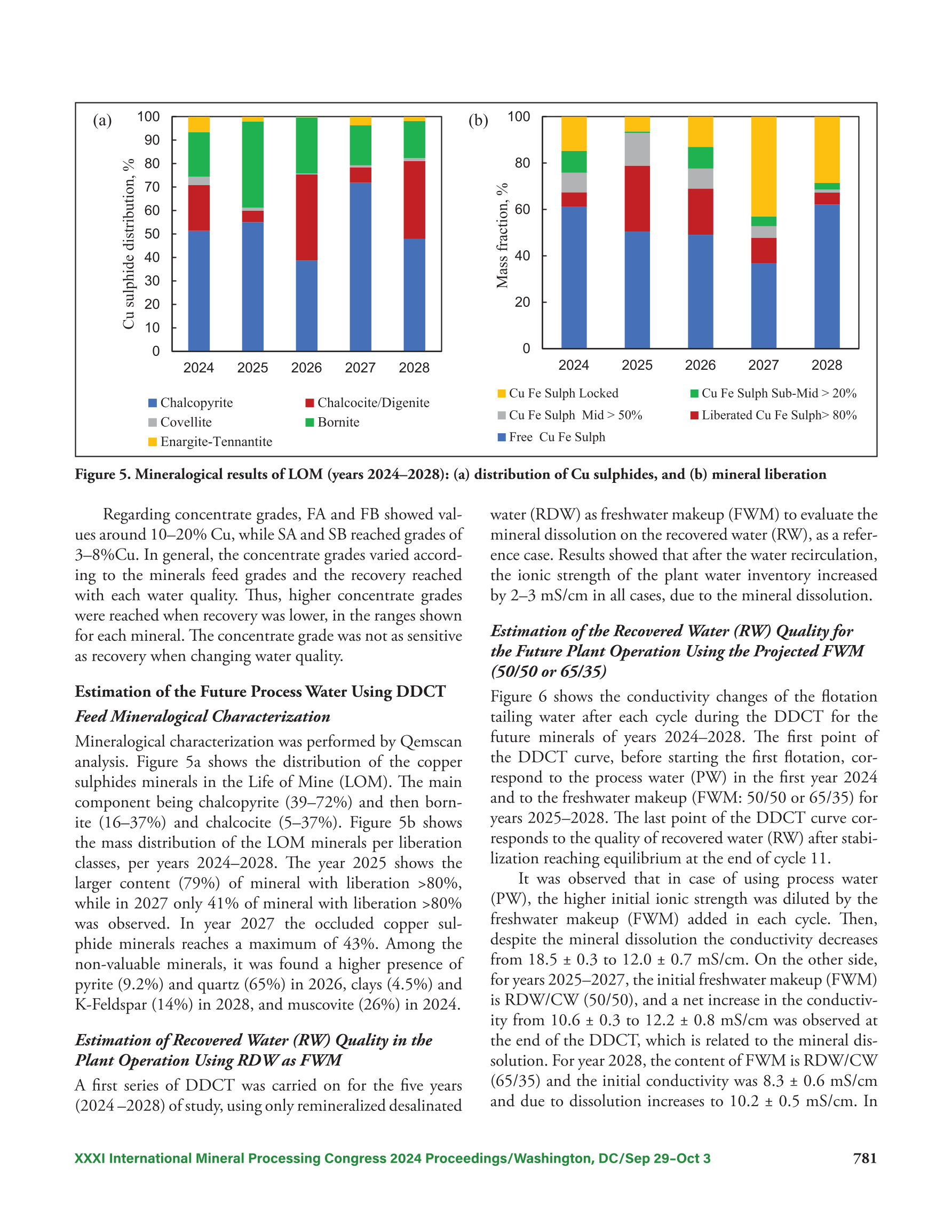 (a)

Cu sulphide distribution, %

100
90
80
70
60
50
40
30
20
10
0

2024 2025 2026 2027 2028

Chalcopyrite
Chalcocite/Digenite
Covellite
Bornite
Enargite-Tennantite

(b)

Mass fraction, %

100
80
60
40
20
0

2024 2025 2026 2027 2028

Cu Fe Sulph Locked
Cu Fe Sulph Sub-Mid > 20%
Cu Fe Sulph Mid > 50%
Liberated Cu Fe Sulph> 80%
Free Cu Fe Sulph

Figure 5. Mineralogical results of LOM (years 2024–2028): (a) distribution of Cu sulphides, and (b) mineral liberation

Regarding concentrate grades, FA and FB showed values around 10–20% Cu, while SA and SB reached grades of 3–8%Cu. In general, the concentrate grades varied according to the minerals feed grades and the recovery reached with each water quality. Thus, higher concentrate grades were reached when recovery was lower, in the ranges shown for each mineral. The concentrate grade was not as sensitive as recovery when changing water quality.

Estimation of the Future Process Water Using DDCT

Feed Mineralogical Characterization

Mineralogical characterization was performed by Qemscan analysis. Figure 5a shows the distribution of the copper sulphides minerals in the Life of Mine (LOM). The main component being chalcopyrite (39–72%) and then bornite (16–37%) and chalcocite (5–37%). Figure 5b shows the mass distribution of the LOM minerals per liberation classes, per years 2024–2028. The year 2025 shows the larger content (79%) of mineral with liberation >80%, while in 2027 only 41% of mineral with liberation >80% was observed. In year 2027 the occluded copper sulphide minerals reaches a maximum of 43%. Among the non-valuable minerals, it was found a higher presence of pyrite (9.2%) and quartz (65%) in 2026, clays (4.5%) and K-Feldspar (14%) in 2028, and muscovite (26%) in 2024.

Estimation of Recovered Water (RW) Quality in the Plant Operation Using RDW as FWM

A first series of DDCT was carried on for the five years (2024 –2028) of study, using only remineralized desalinated water (RDW) as freshwater makeup (FWM) to evaluate the mineral dissolution on the recovered water (RW), as a reference case. Results showed that after the water recirculation, the ionic strength of the plant water inventory increased by 2–3 mS/cm in all cases, due to the mineral dissolution.

Estimation of the Recovered Water (RW) Quality for the Future Plant Operation Using the Projected FWM (50/50 or 65/35)

Figure 6 shows the conductivity changes of the flotation tailing water after each cycle during the DDCT for the future minerals of years 2024–2028. The first point of the DDCT curve, before starting the first flotation, correspond to the process water (PW) in the first year 2024 and to the freshwater makeup (FWM: 50/50 or 65/35) for years 2025–2028. The last point of the DDCT curve corresponds to the quality of recovered water (RW) after stabilization reaching equilibrium at the end of cycle 11.

It was observed that in case of using process water (PW), the higher initial ionic strength was diluted by the freshwater makeup (FWM) added in each cycle. Then, despite the mineral dissolution the conductivity decreases from 18.5 ± 0.3 to 12.0 ± 0.7 mS/cm. On the other side, for years 2025–2027, the initial freshwater makeup (FWM) is RDW/CW (50/50), and a net increase in the conductivity from 10.6 ± 0.3 to 12.2 ± 0.8 mS/cm was observed at the end of the DDCT, which is related to the mineral dissolution. For year 2028, the content of FWM is RDW/CW (65/35) and the initial conductivity was 8.3 ± 0.6 mS/cm and due to dissolution increases to 10.2 ± 0.5 mS/cm. In

XXXI International Mineral Processing Congress 2024 Proceedings/Washington, DC/Sep 29–Oct 3 781